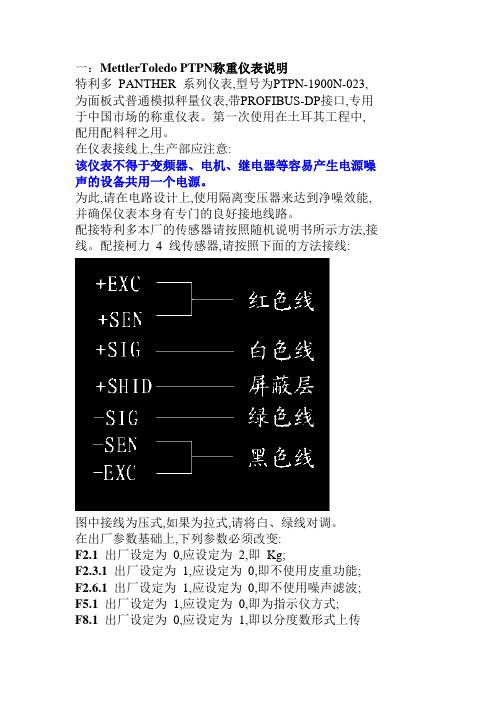 一：MettlerToledo PTPN称重仪表说明

特利多 PANTHER 系列仪表,型号为PTPN-1900N-023,为面板式普通模拟秤量仪表,带PROFIBUS-DP接口,专用于中国市场的称重仪表。第一次使用在土耳其工程中,配用配料秤之用。

在仪表接线上,生产部应注意:

该仪表不得于变频器、电机、继电器等容易产生电源噪声的设备共用一个电源。

为此,请在电路设计上,使用隔离变压器来达到净噪效能,并确保仪表本身有专门的良好接地线路。

配接特利多本厂的传感器请按照随机说明书所示方法,接线。配接柯力 4 线传感器,请按照下面的方法接线:

+EXC
+SEN
红色线
+SIG
白色线
+SHID
屏蔽层
-SIG
绿色线
-SEN
-EXC
黑色线

图中接线为压式,如果为拉式,请将白、绿线对调。

在出厂参数基础上,下列参数必须改变:

F2.1 出厂设定为 0,应设定为 2,即 Kg;

F2.3.1 出厂设定为 1,应设定为 0,即不使用皮重功能;

F2.6.1 出厂设定为 1,应设定为 0,即不使用噪声滤波;

F5.1 出厂设定为 1,应设定为 0,即为指示仪方式;

F8.1 出厂设定为 0,应设定为 1,即以分度数形式上传